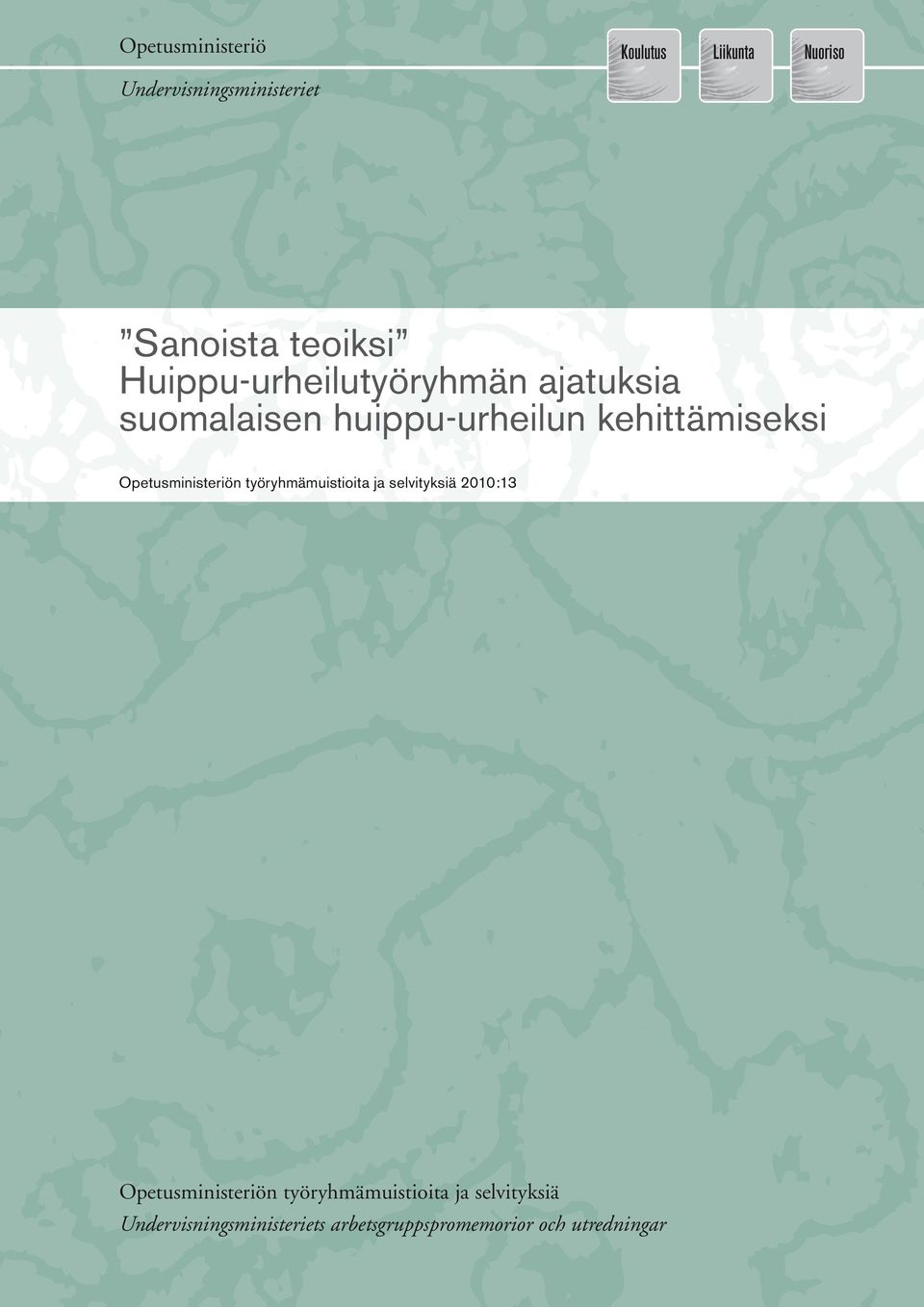 Opetusministeriö

Undervisningsministeriet

Koulutus Liikunta Nuoriso

”Sanoista teoiksi”
Huippu-urheilutyöryhmän ajatuksia suomalaisen huippu-urheilun kehittämiseksi

Opetusministeriön työryhmämuistioita ja selvityksiä 2010:13

Opetusministeriön työryhmämuistioita ja selvityksiä
Undervisningsministeriets arbetsgruppspromemorior och utredningar